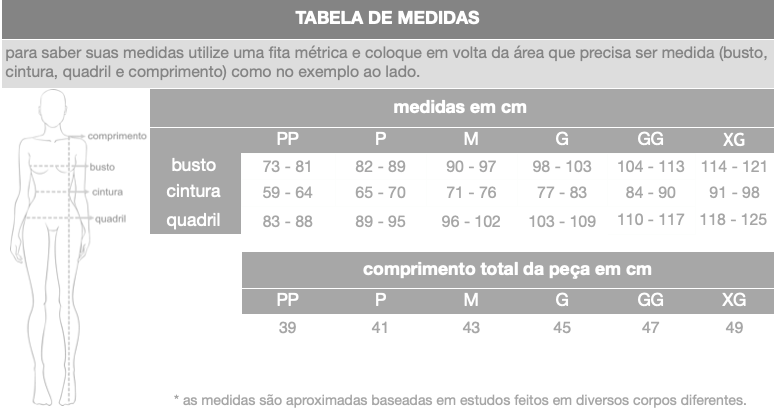 TABELA DE MEDIDAS

para saber suas medidas utilize uma fita métrica e coloque em volta da área que precisa ser medida (busto, cintura, quadril e comprimento) como no exemplo ao lado.

comprimento
busto
cintura
quadril

medidas em cm

| | PP | P | M | G | GG | XG |
|---|---|---|---|---|---|---|
| busto | 73 - 81 | 82 - 89 | 90 - 97 | 98 - 103 | 104 - 113 | 114 - 121 |
| cintura | 59 - 64 | 65 - 70 | 71 - 76 | 77 - 83 | 84 - 90 | 91 - 98 |
| quadril | 83 - 88 | 89 - 95 | 96 - 102 | 103 - 109 | 110 - 117 | 118 - 125 |

comprimento total da peça em cm

| PP | P | M | G | GG | XG |
|---|---|---|---|---|---|
| 39 | 41 | 43 | 45 | 47 | 49 |

* as medidas são aproximadas baseadas em estudos feitos em diversos corpos diferentes.